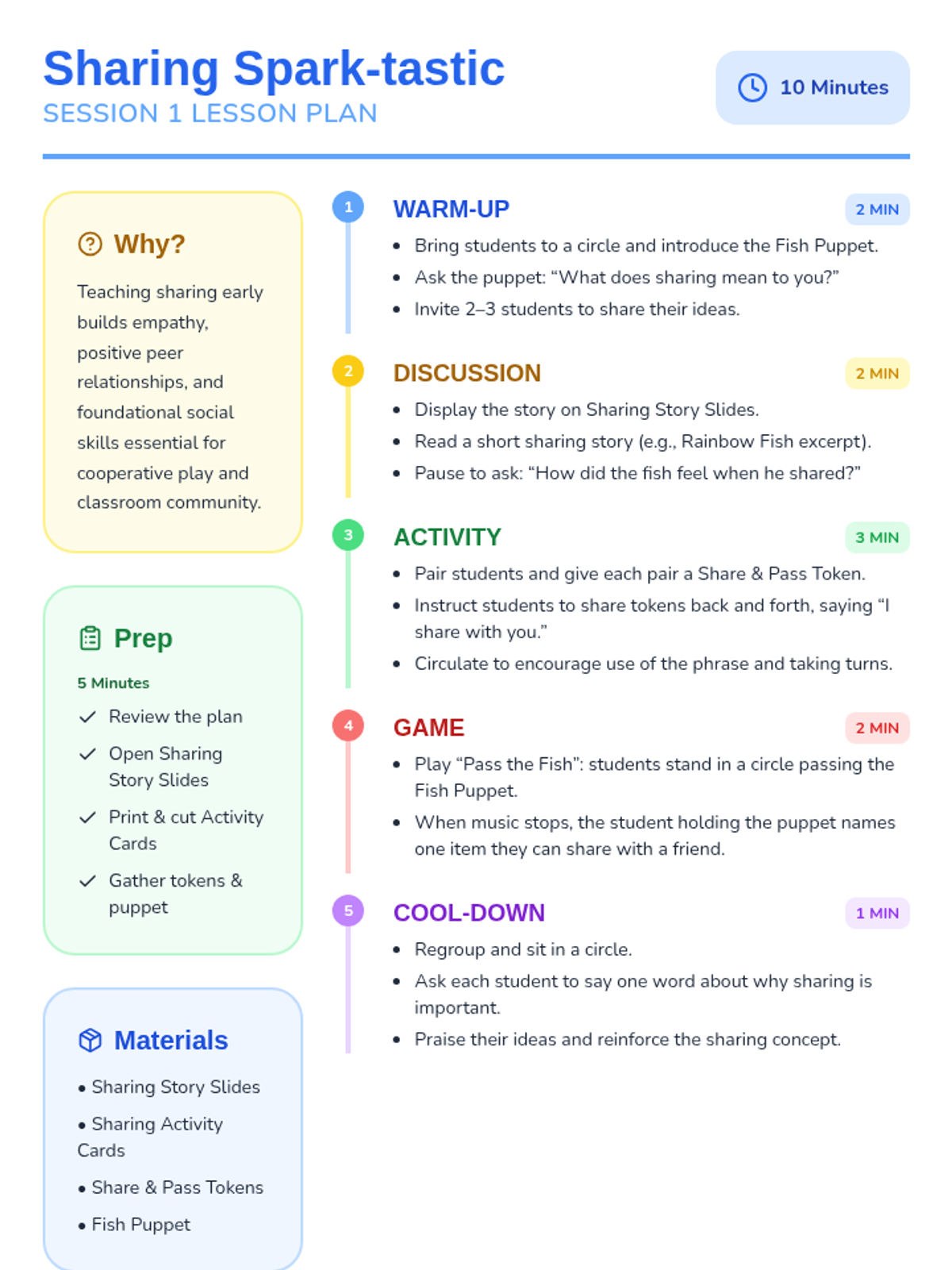 Sharing Spark-tastic
SESSION 1 LESSON PLAN

10 Minutes

Why?

Teaching sharing early builds empathy, positive peer relationships, and foundational social skills essential for cooperative play and classroom community.

Prep

5 Minutes

✓ Review the plan
✓ Open Sharing Story Slides
✓ Print & cut Activity Cards
✓ Gather tokens & puppet

Materials

• Sharing Story Slides
• Sharing Activity Cards
• Share & Pass Tokens
• Fish Puppet

1
WARM-UP
2 MIN
• Bring students to a circle and introduce the Fish Puppet.
• Ask the puppet: "What does sharing mean to you?"
• Invite 2–3 students to share their ideas.

2
DISCUSSION
2 MIN
• Display the story on Sharing Story Slides.
• Read a short sharing story (e.g., Rainbow Fish excerpt).
• Pause to ask: "How did the fish feel when he shared?"

3
ACTIVITY
3 MIN
• Pair students and give each pair a Share & Pass Token.
• Instruct students to share tokens back and forth, saying "I share with you."
• Circulate to encourage use of the phrase and taking turns.

4
GAME
2 MIN
• Play "Pass the Fish": students stand in a circle passing the Fish Puppet.
• When music stops, the student holding the puppet names one item they can share with a friend.

5
COOL-DOWN
1 MIN
• Regroup and sit in a circle.
• Ask each student to say one word about why sharing is important.
• Praise their ideas and reinforce the sharing concept.